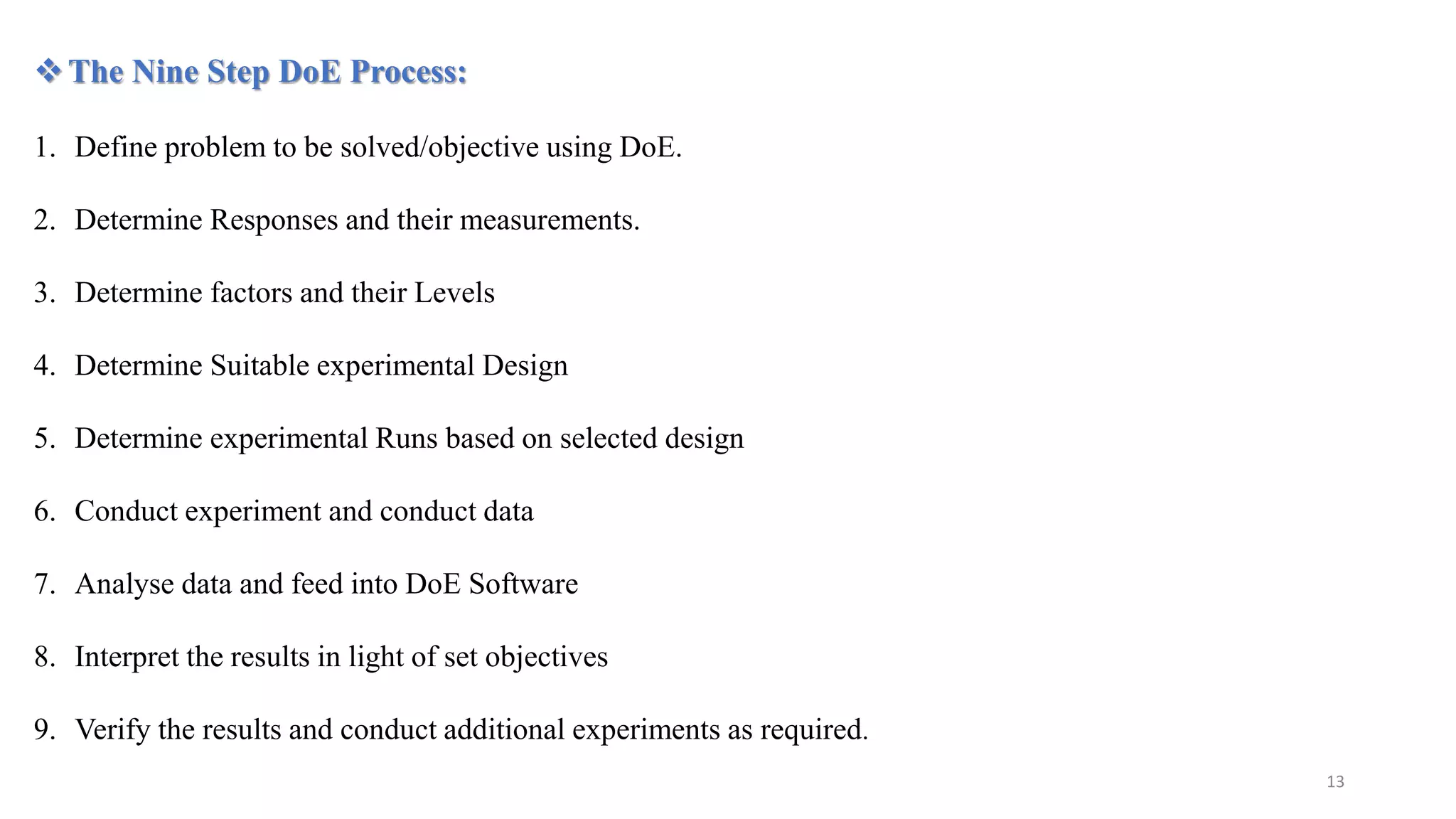 ❖ The Nine Step DoE Process:

1. Define problem to be solved/objective using DoE.

2. Determine Responses and their measurements.

3. Determine factors and their Levels

4. Determine Suitable experimental Design

5. Determine experimental Runs based on selected design

6. Conduct experiment and conduct data

7. Analyse data and feed into DoE Software

8. Interpret the results in light of set objectives

9. Verify the results and conduct additional experiments as required.

13